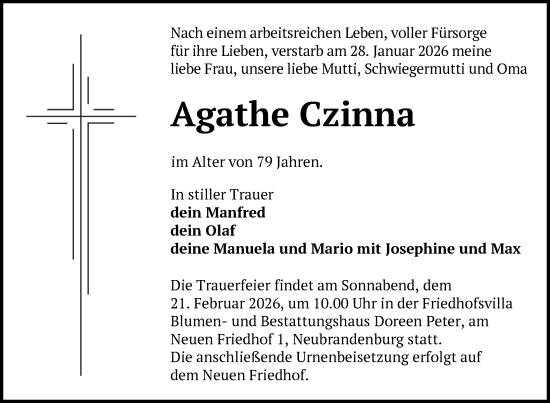 Nach einem arbeitsreichen Leben, voller Fürsorge für ihre Lieben, verstarb am 28. Januar 2026 meine liebe Frau, unsere liebe Mutti, Schwiegermutti und Oma

Agathe Czinna

im Alter von 79 Jahren.

In stiller Trauer
dein Manfred
dein Olaf
deine Manuela und Mario mit Josephine und Max

Die Trauerfeier findet am Sonnabend, dem 21. Februar 2026, um 10.00 Uhr in der Friedhofsvilla Blumen- und Bestattungshaus Doreen Peter, am Neuen Friedhof 1, Neubrandenburg statt.
Die anschließende Urnenbeisetzung erfolgt auf dem Neuen Friedhof.